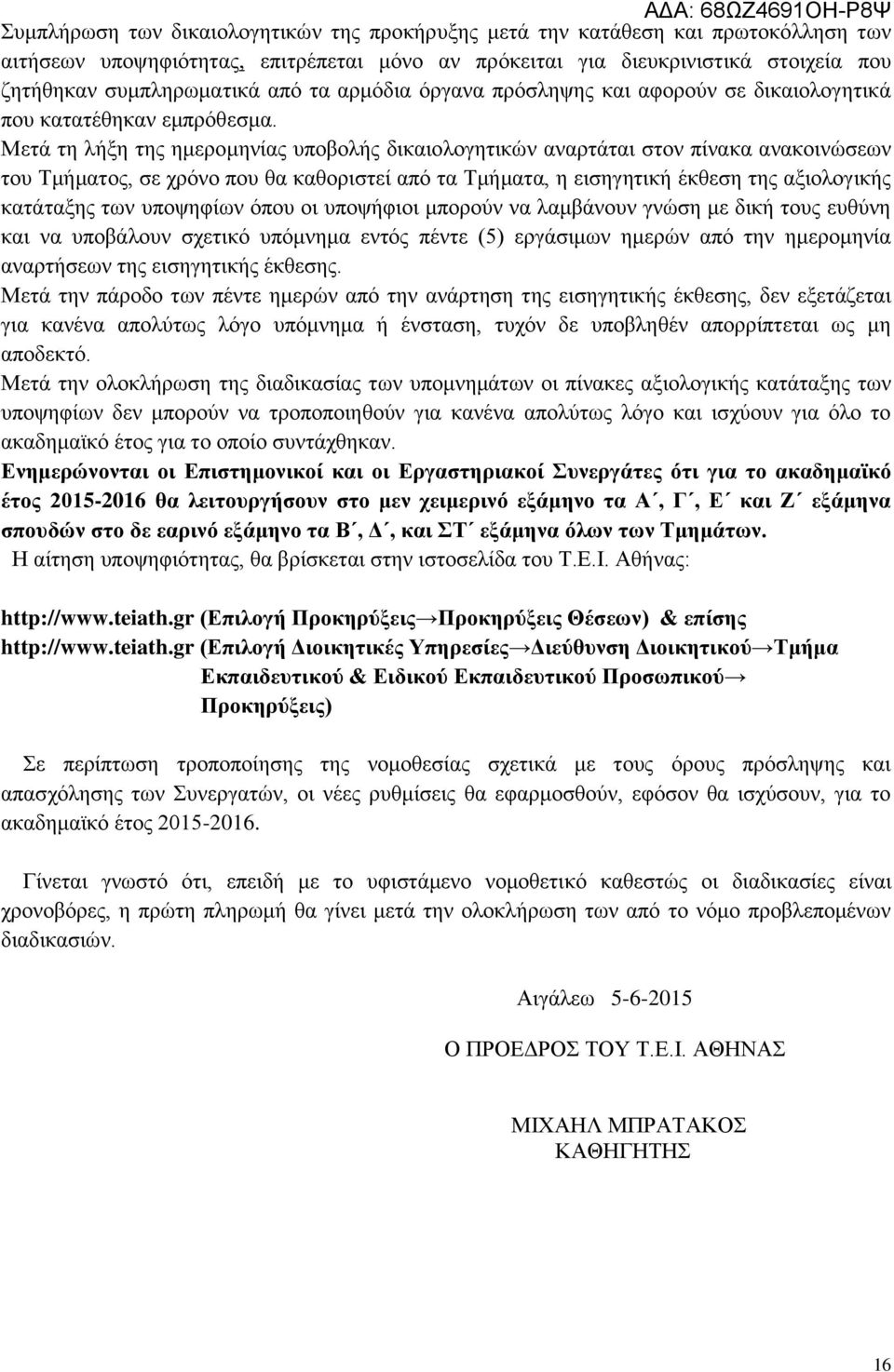 ΑΔΑ: 68ΩΖ4691ΟΗ-Ρ8Ψ

Συμπλήρωση των δικαιολογητικών της προκήρυξης μετά την κατάθεση και πρωτοκόλληση των αιτήσεων υποψηφιότητας, επιτρέπεται μόνο αν πρόκειται για διευκρινιστικά στοιχεία που ζητήθηκαν συμπληρωματικά από τα αρμόδια όργανα πρόσληψης και αφορούν σε δικαιολογητικά που κατατέθηκαν εμπρόθεσμα.

Μετά τη λήξη της ημερομηνίας υποβολής δικαιολογητικών αναρτάται στον πίνακα ανακοινώσεων του Τμήματος, σε χρόνο που θα καθοριστεί από τα Τμήματα, η εισηγητική έκθεση της αξιολογικής κατάταξης των υποψηφίων όπου οι υποψήφιοι μπορούν να λαμβάνουν γνώση με δική τους ευθύνη και να υποβάλουν σχετικό υπόμνημα εντός πέντε (5) εργάσιμων ημερών από την ημερομηνία αναρτήσεων της εισηγητικής έκθεσης.

Μετά την πάροδο των πέντε ημερών από την ανάρτηση της εισηγητικής έκθεσης, δεν εξετάζεται για κανένα απολύτως λόγο υπόμνημα ή ένσταση, τυχόν δε υποβληθέν απορρίπτεται ως μη αποδεκτό.

Μετά την ολοκλήρωση της διαδικασίας των υπομνημάτων οι πίνακες αξιολογικής κατάταξης των υποψηφίων δεν μπορούν να τροποποιηθούν για κανένα απολύτως λόγο και ισχύουν για όλο το ακαδημαϊκό έτος για το οποίο συντάχθηκαν.

Ενημερώνονται οι Επιστημονικοί και οι Εργαστηριακοί Συνεργάτες ότι για το ακαδημαϊκό έτος 2015-2016 θα λειτουργήσουν στο μεν χειμερινό εξάμηνο τα Α΄, Γ΄, Ε΄ και Ζ΄ εξάμηνα σπουδών στο δε εαρινό εξάμηνο τα Β΄, Δ΄, και ΣΤ΄ εξάμηνα όλων των Τμημάτων.

Η αίτηση υποψηφιότητας, θα βρίσκεται στην ιστοσελίδα του Τ.Ε.Ι. Αθήνας:

http://www.teiath.gr (Επιλογή Προκηρύξεις→Προκηρύξεις Θέσεων) & επίσης
http://www.teiath.gr (Επιλογή Διοικητικές Υπηρεσίες→Διεύθυνση Διοικητικού→Τμήμα Εκπαιδευτικού & Ειδικού Εκπαιδευτικού Προσωπικού→ Προκηρύξεις)

Σε περίπτωση τροποποίησης της νομοθεσίας σχετικά με τους όρους πρόσληψης και απασχόλησης των Συνεργατών, οι νέες ρυθμίσεις θα εφαρμοσθούν, εφόσον θα ισχύσουν, για το ακαδημαϊκό έτος 2015-2016.

Γίνεται γνωστό ότι, επειδή με το υφιστάμενο νομοθετικό καθεστώς οι διαδικασίες είναι χρονοβόρες, η πρώτη πληρωμή θα γίνει μετά την ολοκλήρωση των από το νόμο προβλεπομένων διαδικασιών.

Αιγάλεω 5-6-2015

Ο ΠΡΟΕΔΡΟΣ ΤΟΥ Τ.Ε.Ι. ΑΘΗΝΑΣ

ΜΙΧΑΗΛ ΜΠΡΑΤΑΚΟΣ
ΚΑΘΗΓΗΤΗΣ

16